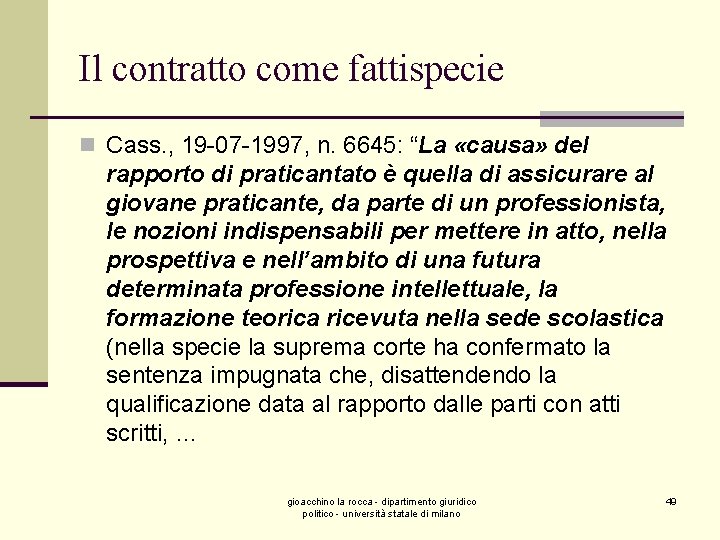 Il contratto come fattispecie

Cass., 19-07-1997, n. 6645: “La «causa» del rapporto di praticantato è quella di assicurare al giovane praticante, da parte di un professionista, le nozioni indispensabili per mettere in atto, nella prospettiva e nell’ambito di una futura determinata professione intellettuale, la formazione teorica ricevuta nella sede scolastica (nella specie la suprema corte ha confermato la sentenza impugnata che, disattendendo la qualificazione data al rapporto dalle parti con atti scritti, ...

gioacchino la rocca - dipartimento giuridico politico - università statale di milano

49